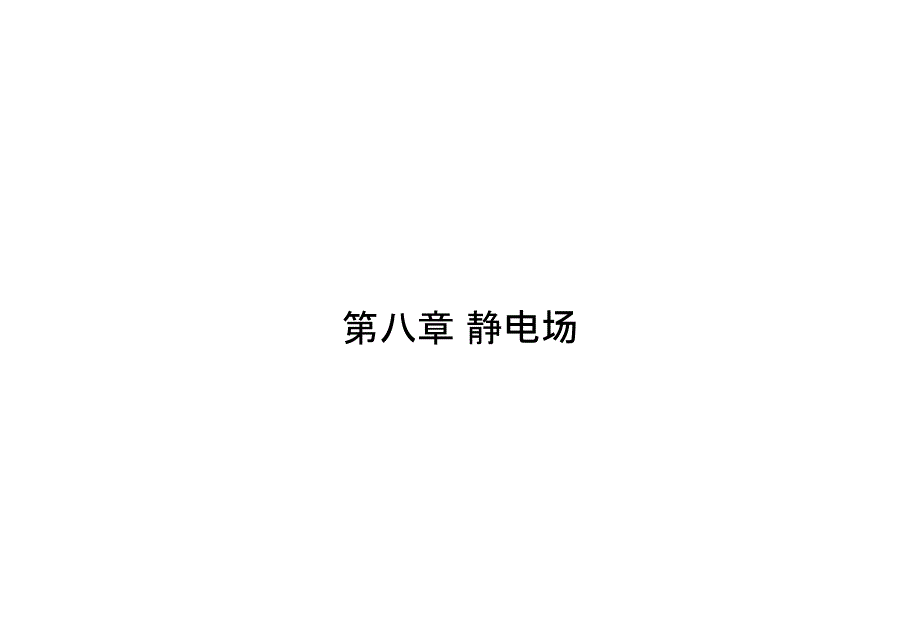 第八章 静电场